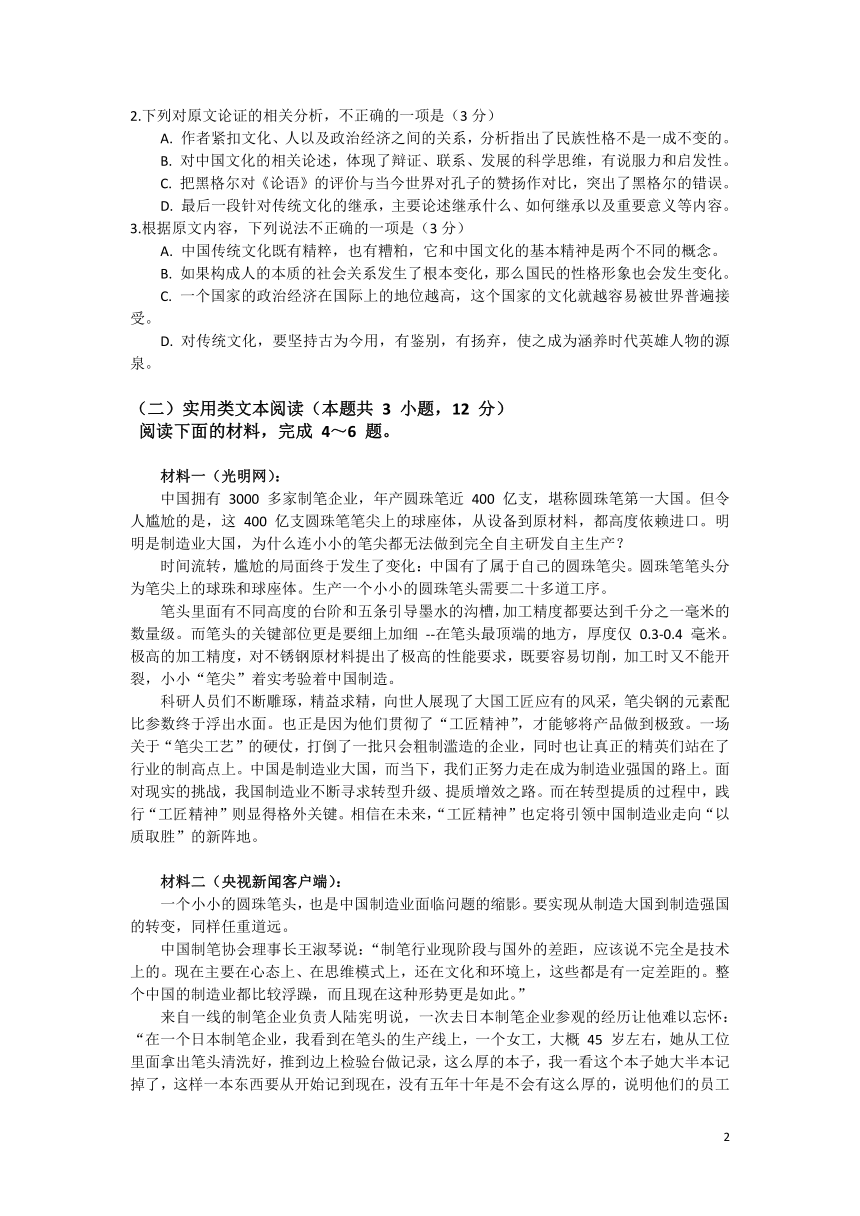 2.下列对原文论证的相关分析，不正确的一项是（3 分）

A. 作者紧扣文化、人以及政治经济之间的关系，分析指出了民族性格不是一成不变的。

B. 对中国文化的相关论述，体现了辩证、联系、发展的科学思维，有说服力和启发性。

C. 把黑格尔对《论语》的评价与当今世界对孔子的赞扬作对比，突出了黑格尔的错误。

D. 最后一段针对传统文化的继承，主要论述继承什么、如何继承以及重要意义等内容。

3.根据原文内容，下列说法不正确的一项是（3 分）

A. 中国传统文化既有精粹，也有糟粕，它和中国文化的基本精神是两个不同的概念。

B. 如果构成人的本质的社会关系发生了根本变化，那么国民的性格形象也会发生变化。

C. 一个国家的政治经济在国际上的地位越高，这个国家的文化就越容易被世界普遍接受。

D. 对传统文化，要坚持古为今用，有鉴别，有扬弃，使之成为涵养时代英雄人物的源泉。

（二）实用类文本阅读（本题共 3 小题，12 分）

阅读下面的材料，完成 4～6 题。

材料一（光明网）：

中国拥有 3000 多家制笔企业，年产圆珠笔近 400 亿支，堪称圆珠笔第一大国。但令人尴尬的是，这 400 亿支圆珠笔笔尖上的球座体，从设备到原材料，都高度依赖进口。明明是制造业大国，为什么连小小的笔尖都无法做到完全自主研发自主生产？

时间流转，尴尬的局面终于发生了变化；中国有了属于自己的圆珠笔尖。圆珠笔笔头分为笔尖上的球珠和球座体。生产一个小小的圆珠笔头需要二十多道工序。

笔头里面有不同高度的台阶和五条引导墨水的沟槽，加工精度都要达到千分之一毫米的数量级。而笔头的关键部位更是要细上加细 --在笔头最顶端的地方，厚度仅 0.3-0.4 毫米。极高的加工精度，对不锈钢原材料提出了极高的性能要求，既要容易切削，加工时又不能开裂，小小“笔尖”着实考验着中国制造。

科研人员们不断雕琢，精益求精，向世人展现了大国工匠应有的风采，笔尖钢的元素配比参数终于浮出水面。也正是因为他们贯彻了“工匠精神”，才能够将产品做到极致。一场关于“笔尖工艺”的硬仗，打倒了一批只会粗制滥造的企业，同时也让真正的精英们站在了行业的制高点上。中国是制造业大国，而当下，我们正努力走在成为制造业强国的路上。面对现实的挑战，我国制造业不断寻求转型升级、提质增效之路。而在转型提质的过程中，践行“工匠精神”则显得格外关键。相信在未来，“工匠精神”也定将引领中国制造业走向“以质取胜”的新阵地。

材料二（央视新闻客户端）：

一个小小的圆珠笔头，也是中国制造业面临问题的缩影。要实现从制造大国到制造强国的转变，同样任重道远。

中国制笔协会理事长王淑琴说：“制笔行业现阶段与国外的差距，应该说不完全是技术上的。现在主要在心态上、在思维模式上，还在文化和环境上，这些都是有一定差距的。整个中国的制造业都比较浮躁，而且现在这种形势更是如此。”

来自一线的制笔企业负责人陆宪明说，一次去日本制笔企业参观的经历让他难以忘怀：“在一个日本制笔企业，我看到在笔头的生产线上，一个女工，大概 45 岁左右，她从工位里面拿出笔头清洗好，推到边上检验台做记录，这么厚的本子，我一看这个本子她大半本记掉了，这样一本东西要从开始记到现在，没有五年十年是不会有这么厚的，说明他们的员工

2